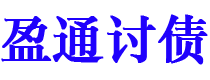 盈通讨债